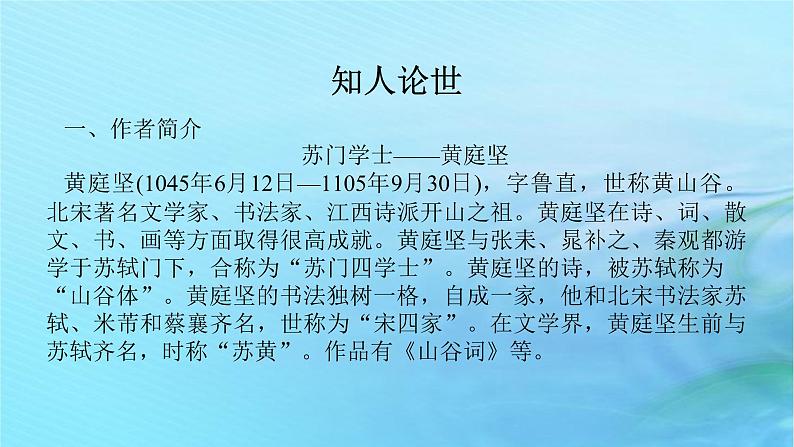 知人论世

一、作者简介

苏门学士——黄庭坚

黄庭坚(1045年6月12日—1105年9月30日)，字鲁直，世称黄山谷。北宋著名文学家、书法家、江西诗派开山之祖。黄庭坚在诗、词、散文、书、画等方面取得很高成就。黄庭坚与张耒、晁补之、秦观都游学于苏轼门下，合称为“苏门四学士”。黄庭坚的诗，被苏轼称为“山谷体”。黄庭坚的书法独树一格，自成一家，他和北宋书法家苏轼、米芾和蔡襄齐名，世称为“宋四家”。在文学界，黄庭坚生前与苏轼齐名，时称“苏黄”。作品有《山谷词》等。